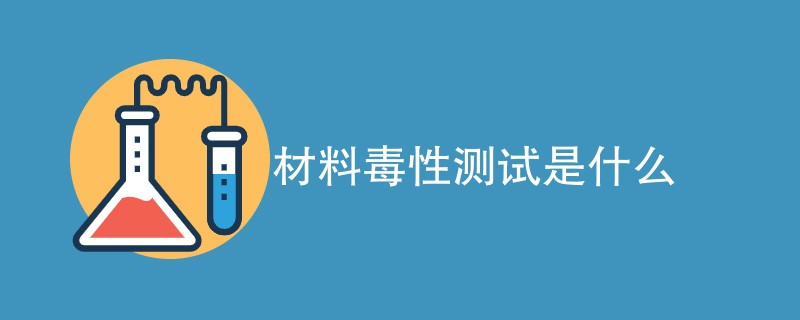 材料毒性测试是什么